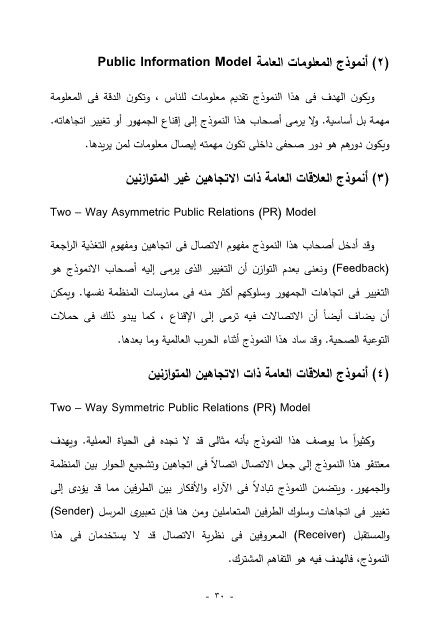 (٢) أنموذج المعلومات العامة Public Information Model

ويكون الهدف فى هذا النموذج تقديم معلومات للناس ، وتكون الدقة فى المعلومة مهمة بل أساسية. ولا يرمى أصحاب هذا النموذج إلى إقناع الجمهور أو تغيير اتجاهاته. ويكون دورهم هو دور صحفى داخلى تكون مهمته إيصال معلومات لمن يريدها.

(٣) أنموذج العلاقات العامة ذات الاتجاهين غير المتوازنين

Two – Way Asymmetric Public Relations (PR) Model

وقد أدخل أصحاب هذا النموذج مفهوم الاتصال فى اتجاهين ومفهوم التغذية الراجعة (Feedback) ونعنى بعدم التوازن أن التغيير الذى يرمى إليه أصحاب الانموذج هو التغيير فى اتجاهات الجمهور وسلوكهم أكثر منه فى ممارسات المنظمة نفسها. ويمكن أن يضاف أيضاً أن الاتصالات فيه ترمى إلى الإقناع ، كما يبدو ذلك فى حملات التوعية الصحية. وقد ساد هذا النموذج أثناء الحرب العالمية وما بعدها.

(٤) أنموذج العلاقات العامة ذات الاتجاهين المتوازنين

Two – Way Symmetric Public Relations (PR) Model

وكثيراً ما يوصف هذا النموذج بأنه مثالى قد لا نجده فى الحياة العملية. ويهدف معتنقو هذا النموذج إلى جعل الاتصال اتصالاً فى اتجاهين وتشجيع الحوار بين المنظمة والجمهور. ويتضمن النموذج تبادلاً فى الآراء والأفكار بين الطرفين مما قد يؤدى إلى تغيير فى اتجاهات وسلوك الطرفين المتعاملين ومن هنا فإن تعبيرى المرسل (Sender) والمستقبل (Receiver) المعروفين فى نظرية الاتصال قد لا يستخدمان فى هذا النموذج، فالهدف فيه هو التفاهم المشترك.

- ٣٠ -